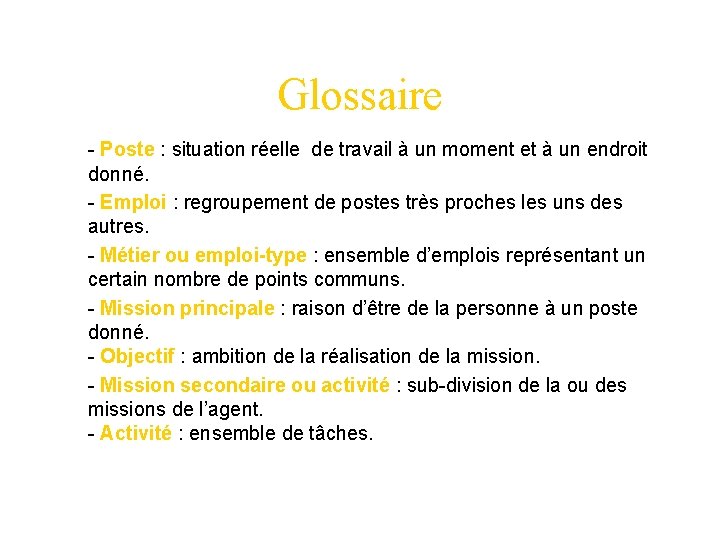 Glossaire

- Poste : situation réelle de travail à un moment et à un endroit donné.

- Emploi : regroupement de postes très proches les uns des autres.

- Métier ou emploi-type : ensemble d'emplois représentant un certain nombre de points communs.

- Mission principale : raison d'être de la personne à un poste donné.
- Objectif : ambition de la réalisation de la mission.

- Mission secondaire ou activité : sub-division de la ou des missions de l'agent.
- Activité : ensemble de tâches.